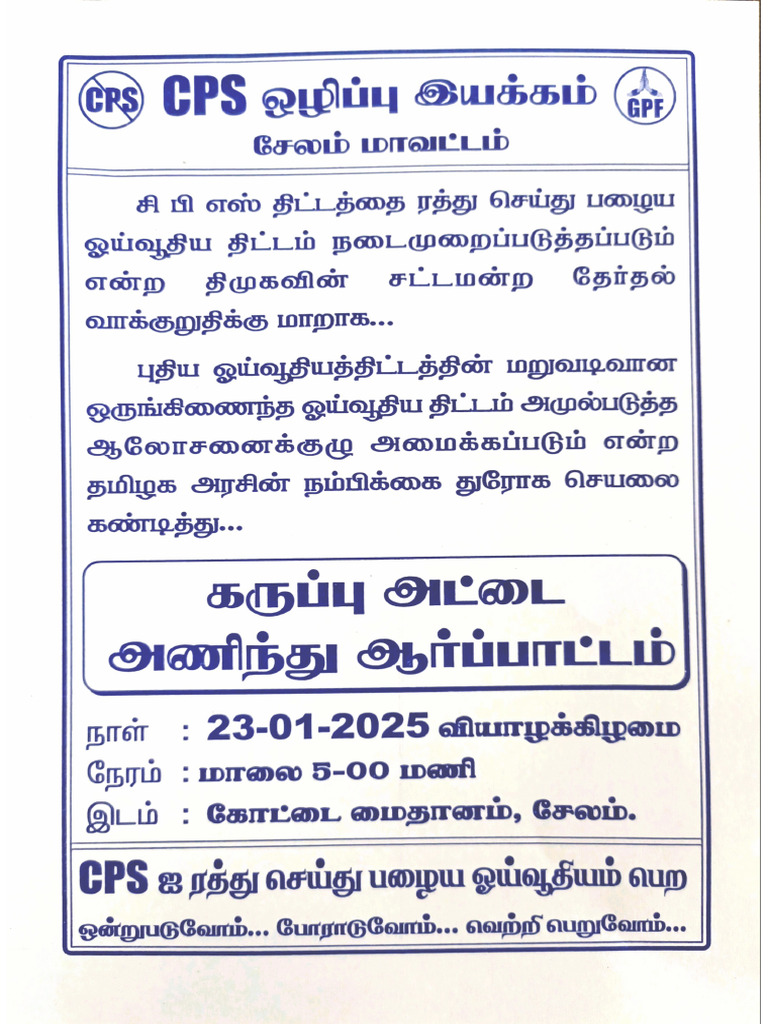 CPS CPS ஒழிப்பு இயக்கம் GPF

சேலம் மாவட்டம்

சி பி எஸ் திட்டத்தை ரத்து செய்து பழைய ஓய்வூதிய திட்டம் நடைமுறைப்படுத்தப்படும் என்ற திமுகவின் சட்டமன்ற தேர்தல் வாக்குறுதிக்கு மாறாக...

புதிய ஓய்வூதியத்திட்டத்தின் மறுவடிவான ஒருங்கிணைந்த ஓய்வூதிய திட்டம் அமுல்படுத்த ஆலோசனைக்குழு அமைக்கப்படும் என்ற தமிழக அரசின் நம்பிக்கை துரோக செயலை கண்டித்து...

கருப்பு அட்டை அணிந்து ஆர்ப்பாட்டம்

நாள் : 23-01-2025 வியாழக்கிழமை
நேரம் : மாலை 5-00 மணி
இடம் : கோட்டை மைதானம், சேலம்.

CPS ஐ ரத்து செய்து பழைய ஓய்வூதியம் பெற

ஒன்றுபடுவோம்... போராடுவோம்... வெற்றி பெறுவோம்...